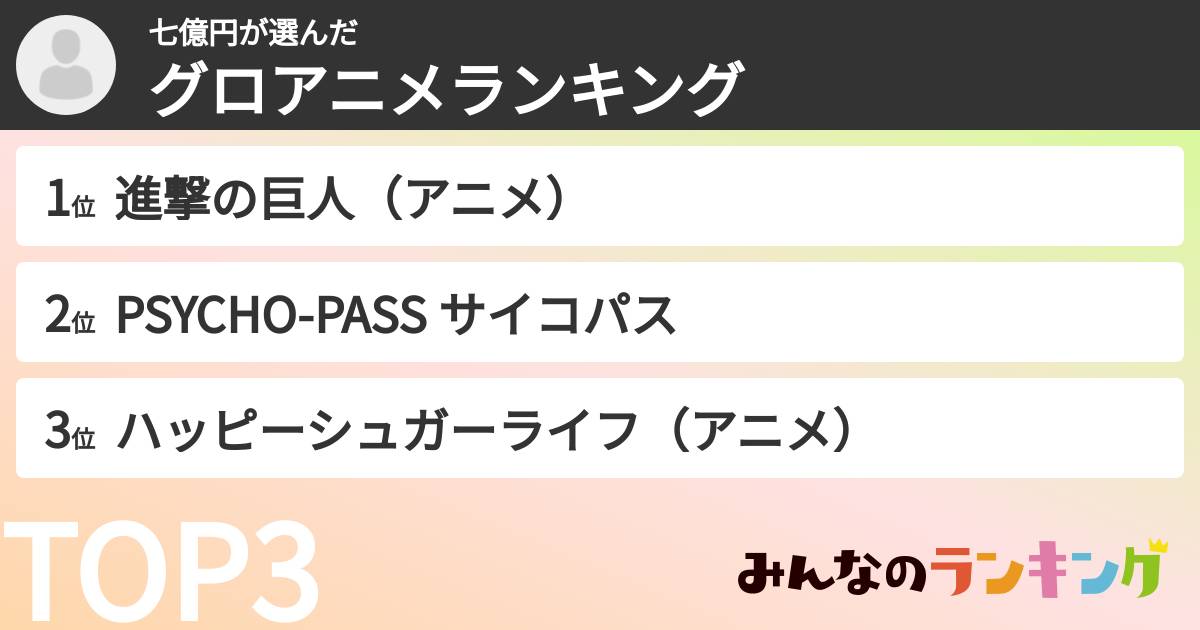 七億円が選んだ
グロアニメランキング

1位 進撃の巨人（アニメ）

2位 PSYCHO-PASS サイコパス

3位 ハッピーシュガーライフ（アニメ）

TOP3

みんなのランキング